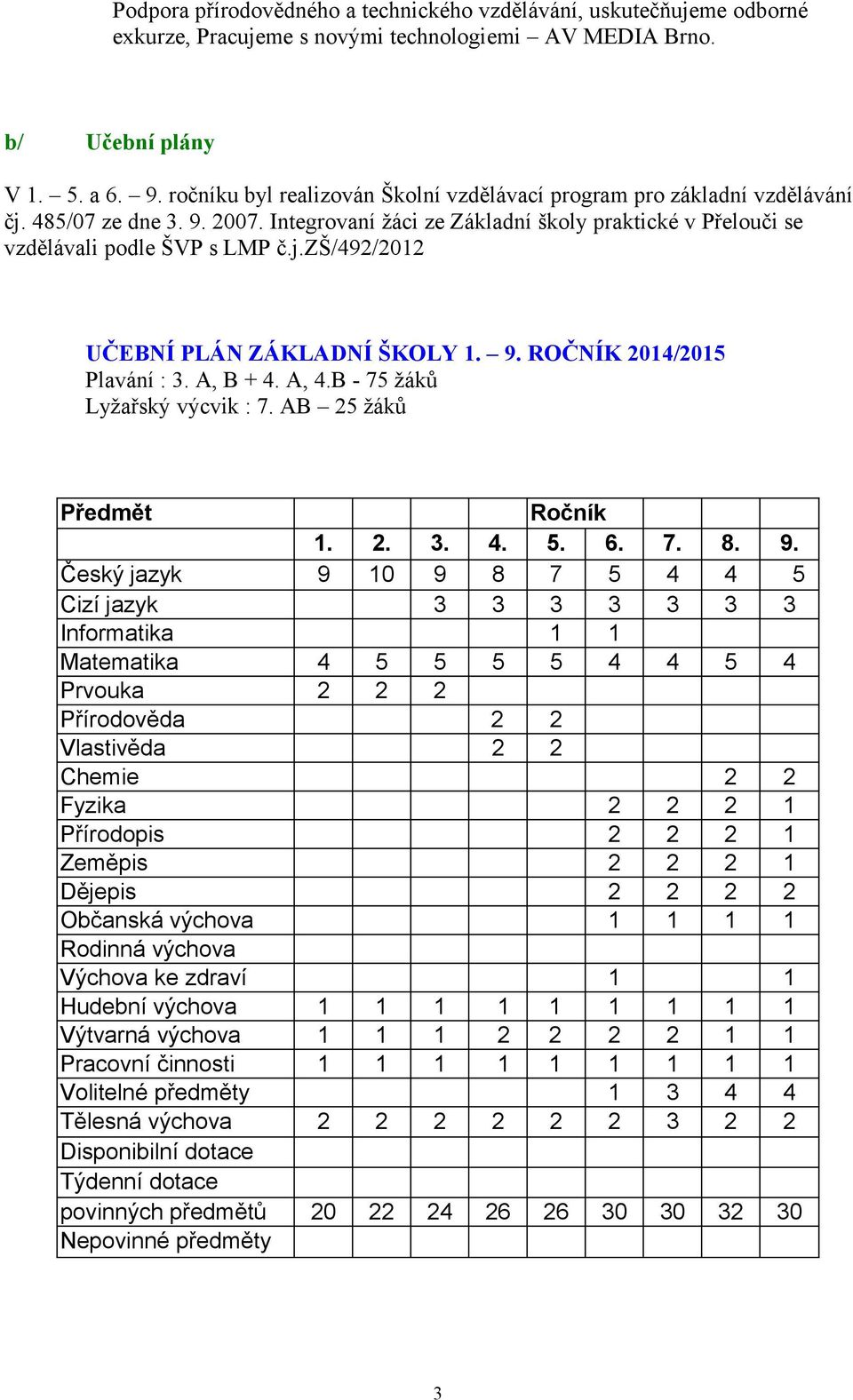 Podpora přírodovědného a technického vzdělávání, uskutečňujeme odborné exkurze, Pracujeme s novými technologiemi – AV MEDIA Brno.

b/ Učební plány

V 1. – 5. a 6. – 9. ročníku byl realizován Školní vzdělávací program pro základní vzdělávání čj. 485/07 ze dne 3. 9. 2007. Integrovaní žáci ze Základní školy praktické v Přelouči se vzdělávali podle ŠVP s LMP č.j.ZŠ/492/2012

UČEBNÍ PLÁN ZÁKLADNÍ ŠKOLY 1. – 9. ROČNÍK 2014/2015
Plavání : 3. A, B + 4. A, 4.B - 75 žáků
Lyžařský výcvik : 7. AB – 25 žáků

| Předmět | | | | | Ročník | | | | |
|---|---|---|---|---|---|---|---|---|---|
| | 1. | 2. | 3. | 4. | 5. | 6. | 7. | 8. | 9. |
| Český jazyk | 9 | 10 | 9 | 8 | 7 | 5 | 4 | 4 | 5 |
| Cizí jazyk | | | 3 | 3 | 3 | 3 | 3 | 3 | 3 |
| Informatika | | | | | 1 | 1 | | | |
| Matematika | 4 | 5 | 5 | 5 | 5 | 4 | 4 | 5 | 4 |
| Prvouka | 2 | 2 | 2 | | | | | | |
| Přírodověda | | | | 2 | 2 | | | | |
| Vlastivěda | | | | 2 | 2 | | | | |
| Chemie | | | | | | | | 2 | 2 |
| Fyzika | | | | | | 2 | 2 | 2 | 1 |
| Přírodopis | | | | | | 2 | 2 | 2 | 1 |
| Zeměpis | | | | | | 2 | 2 | 2 | 1 |
| Dějepis | | | | | | 2 | 2 | 2 | 2 |
| Občanská výchova | | | | | | 1 | 1 | 1 | 1 |
| Rodinná výchova | | | | | | | | | |
| Výchova ke zdraví | | | | | | 1 | | | 1 |
| Hudební výchova | 1 | 1 | 1 | 1 | 1 | 1 | 1 | 1 | 1 |
| Výtvarná výchova | 1 | 1 | 1 | 2 | 2 | 2 | 2 | 1 | 1 |
| Pracovní činnosti | 1 | 1 | 1 | 1 | 1 | 1 | 1 | 1 | 1 |
| Volitelné předměty | | | | | | 1 | 3 | 4 | 4 |
| Tělesná výchova | 2 | 2 | 2 | 2 | 2 | 2 | 3 | 2 | 2 |
| Disponibilní dotace | | | | | | | | | |
| Týdenní dotace | | | | | | | | | |
| povinných předmětů | 20 | 22 | 24 | 26 | 26 | 30 | 30 | 32 | 30 |
| Nepovinné předměty | | | | | | | | | |

3